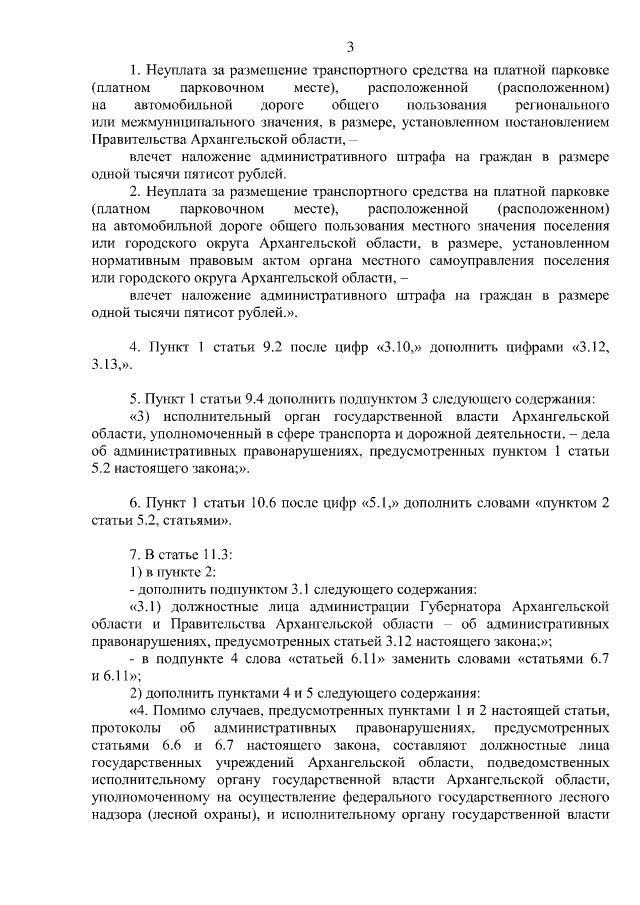 3

1. Неуплата за размещение транспортного средства на платной парковке (платном парковочном месте), расположенной (расположенном) на автомобильной дороге общего пользования регионального или межмуниципального значения, в размере, установленном постановлением Правительства Архангельской области, –

влечет наложение административного штрафа на граждан в размере одной тысячи пятисот рублей.

2. Неуплата за размещение транспортного средства на платной парковке (платном парковочном месте), расположенной (расположенном) на автомобильной дороге общего пользования местного значения поселения или городского округа Архангельской области, в размере, установленном нормативным правовым актом органа местного самоуправления поселения или городского округа Архангельской области, –

влечет наложение административного штрафа на граждан в размере одной тысячи пятисот рублей.».

4. Пункт 1 статьи 9.2 после цифр «3.10,» дополнить цифрами «3.12, 3.13,».

5. Пункт 1 статьи 9.4 дополнить подпунктом 3 следующего содержания:

«3) исполнительный орган государственной власти Архангельской области, уполномоченный в сфере транспорта и дорожной деятельности, – дела об административных правонарушениях, предусмотренных пунктом 1 статьи 5.2 настоящего закона;».

6. Пункт 1 статьи 10.6 после цифр «5.1,» дополнить словами «пунктом 2 статьи 5.2, статьями».

7. В статье 11.3:

1) в пункте 2:

- дополнить подпунктом 3.1 следующего содержания:

«3.1) должностные лица администрации Губернатора Архангельской области и Правительства Архангельской области – об административных правонарушениях, предусмотренных статьей 3.12 настоящего закона;»;

- в подпункте 4 слова «статьей 6.11» заменить словами «статьями 6.7 и 6.11»;

2) дополнить пунктами 4 и 5 следующего содержания:

«4. Помимо случаев, предусмотренных пунктами 1 и 2 настоящей статьи, протоколы об административных правонарушениях, предусмотренных статьями 6.6 и 6.7 настоящего закона, составляют должностные лица государственных учреждений Архангельской области, подведомственных исполнительному органу государственной власти Архангельской области, уполномоченному на осуществление федерального государственного лесного надзора (лесной охраны), и исполнительному органу государственной власти